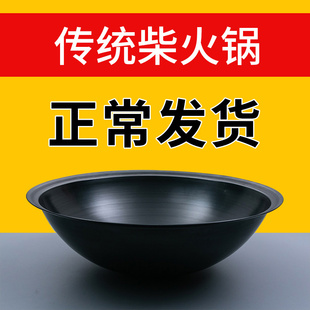 传统柴火锅

正常发货